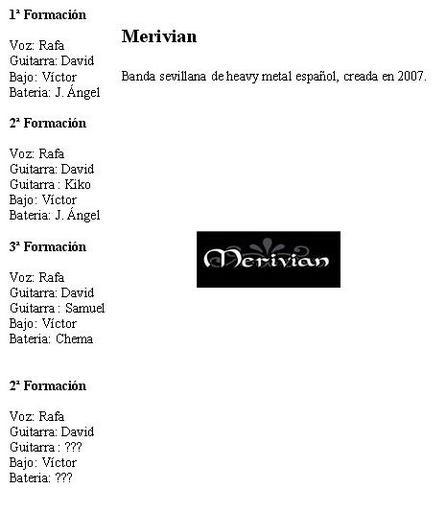 1ª Formación

Voz: Rafa
Guitarra: David
Bajo: Víctor
Bateria: J. Ángel

2ª Formación

Voz: Rafa
Guitarra: David
Guitarra : Kiko
Bajo: Víctor
Bateria: J. Ángel

3ª Formación

Voz: Rafa
Guitarra: David
Guitarra : Samuel
Bajo: Víctor
Bateria: Chema

2ª Formación

Voz: Rafa
Guitarra: David
Guitarra : ???
Bajo: Víctor
Bateria: ???

Merivian

Banda sevillana de heavy metal español, creada en 2007.

Merivian